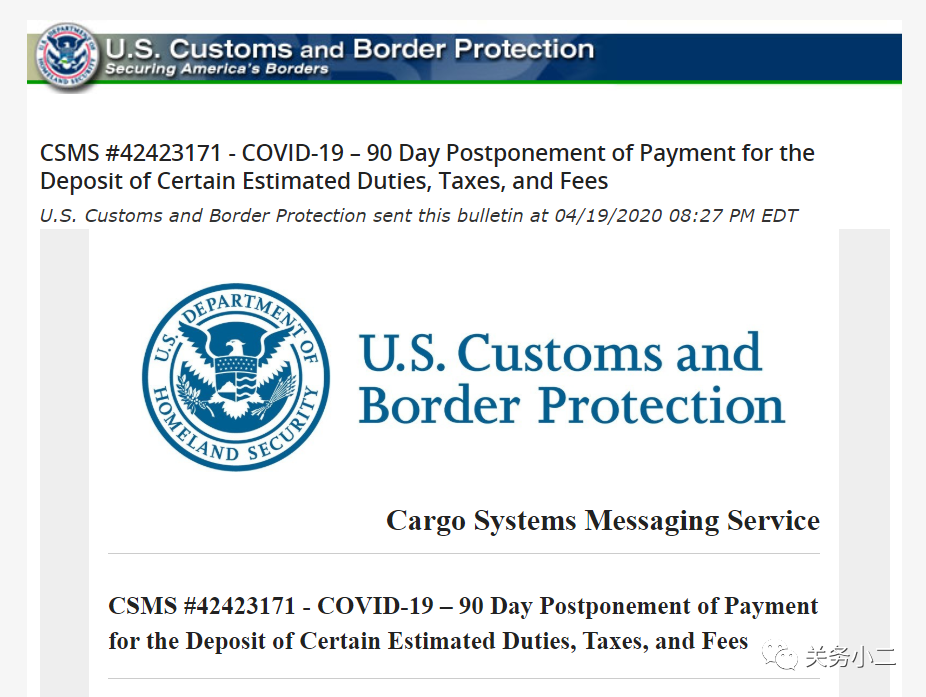 U.S. Customs and Border Protection
Securing America's Borders

CSMS #42423171 - COVID-19 – 90 Day Postponement of Payment for the Deposit of Certain Estimated Duties, Taxes, and Fees

U.S. Customs and Border Protection sent this bulletin at 04/19/2020 08:27 PM EDT

U.S. DEPARTMENT OF HOMELAND SECURITY

U.S. Customs and Border Protection

Cargo Systems Messaging Service

CSMS #42423171 - COVID-19 – 90 Day Postponement of Payment for the Deposit of Certain Estimated Duties, Taxes, and Fees

关务小二